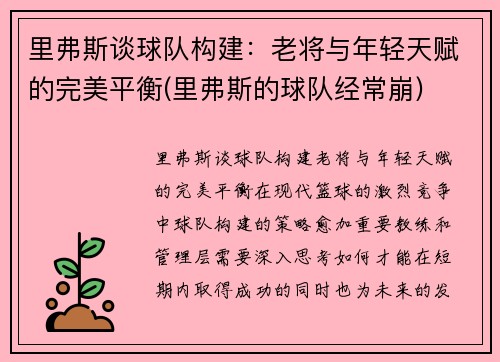 里弗斯谈球队构建：老将与年轻天赋的完美平衡(里弗斯的球队经常崩)

里弗斯谈球队构建老将与年轻天赋的完美平衡在现代篮球的激烈竞争中球队构建的策略愈加重要教练和管理层需要深入思考如何才能在短期内取得成功的同时也为未来的发